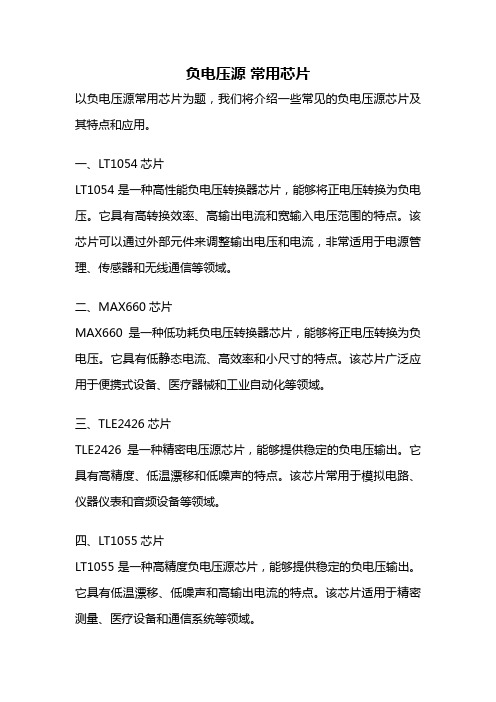 负电压源 常用芯片

以负电压源常用芯片为题，我们将介绍一些常见的负电压源芯片及其特点和应用。

一、LT1054 芯片

LT1054 是一种高性能负电压转换器芯片，能够将正电压转换为负电压。它具有高转换效率、高输出电流和宽输入电压范围的特点。该芯片可以通过外部元件来调整输出电压和电流，非常适用于电源管理、传感器和无线通信等领域。

二、MAX660 芯片

MAX660 是一种低功耗负电压转换器芯片，能够将正电压转换为负电压。它具有低静态电流、高效率和小尺寸的特点。该芯片广泛应用于便携式设备、医疗器械和工业自动化等领域。

三、TLE2426 芯片

TLE2426 是一种精密电压源芯片，能够提供稳定的负电压输出。它具有高精度、低温漂移和低噪声的特点。该芯片常用于模拟电路、仪器仪表和音频设备等领域。

四、LT1055 芯片

LT1055 是一种高精度负电压源芯片，能够提供稳定的负电压输出。它具有低温漂移、低噪声和高输出电流的特点。该芯片适用于精密测量、医疗设备和通信系统等领域。